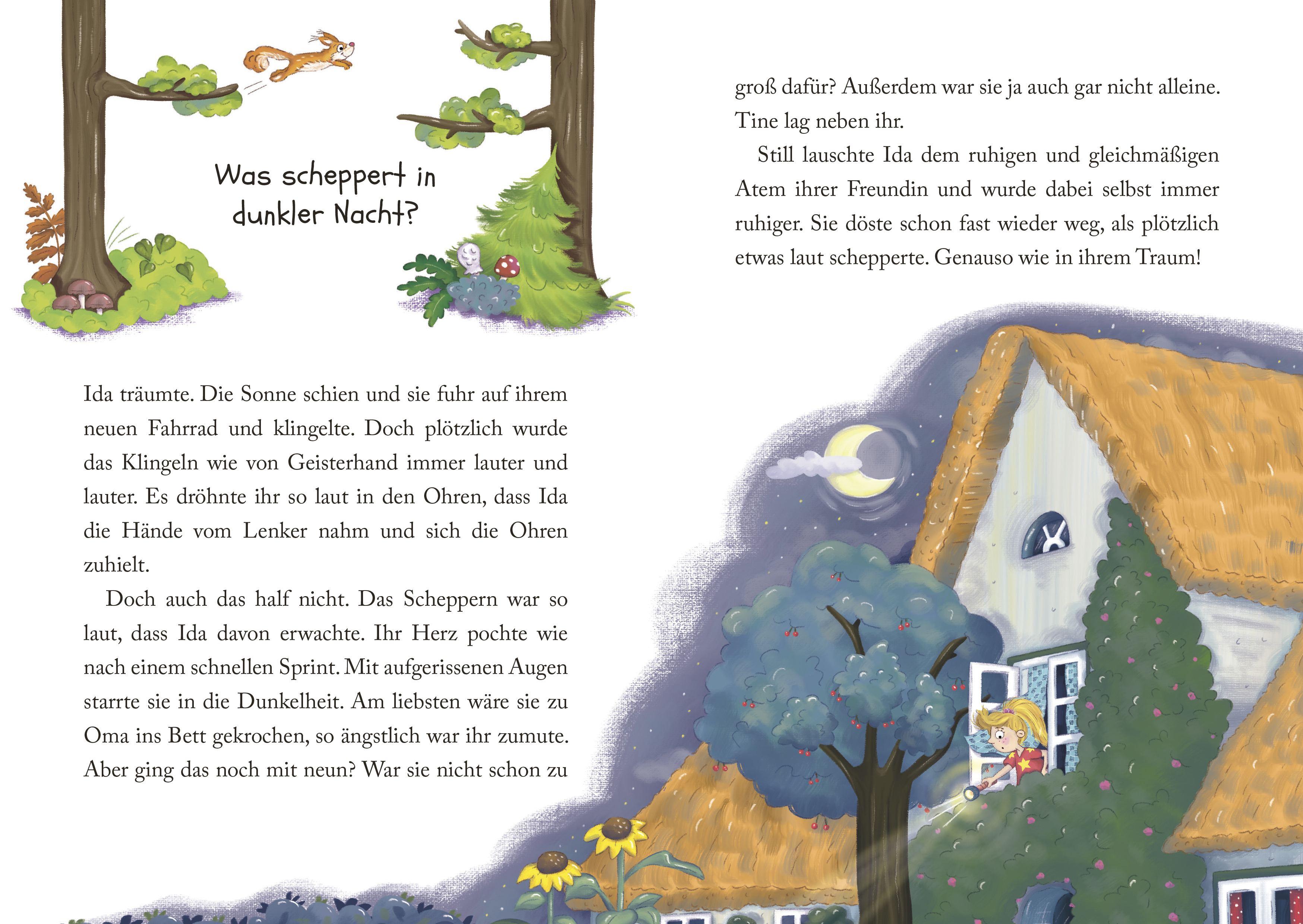 Was scheppert in dunkler Nacht?

Ida träumte. Die Sonne schien und sie fuhr auf ihrem neuen Fahrrad und klingelte. Doch plötzlich wurde das Klingeln wie von Geisterhand immer lauter und lauter. Es dröhnte ihr so laut in den Ohren, dass Ida die Hände vom Lenker nahm und sich die Ohren zuhielt.

Doch auch das half nicht. Das Scheppern war so laut, dass Ida davon erwachte. Ihr Herz pochte wie nach einem schnellen Sprint. Mit aufgerissenen Augen starrte sie in die Dunkelheit. Am liebsten wäre sie zu Oma ins Bett gekrochen, so ängstlich war ihr zumute. Aber ging das noch mit neun? War sie nicht schon zu groß dafür? Außerdem war sie ja auch gar nicht alleine. Tine lag neben ihr.

Still lauschte Ida dem ruhigen und gleichmäßigen Atem ihrer Freundin und wurde dabei selbst immer ruhiger. Sie döste schon fast wieder weg, als plötzlich etwas laut schepperte. Genauso wie in ihrem Traum!